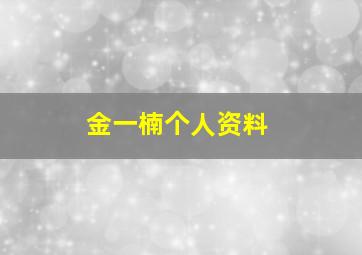 金一楠个人资料